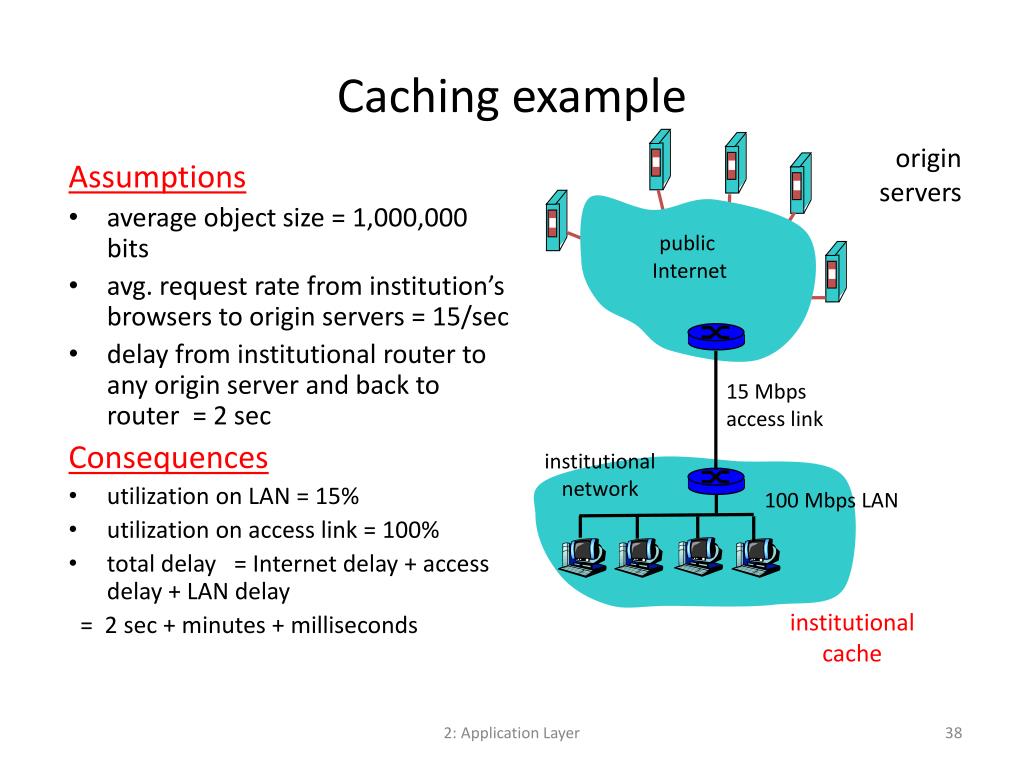 Caching example

Assumptions
• average object size = 1,000,000 bits
• avg. request rate from institution's browsers to origin servers = 15/sec
• delay from institutional router to any origin server and back to router = 2 sec

Consequences
• utilization on LAN = 15%
• utilization on access link = 100%
• total delay = Internet delay + access delay + LAN delay
= 2 sec + minutes + milliseconds

origin servers

public Internet

15 Mbps access link

institutional network

100 Mbps LAN

institutional cache

2: Application Layer

38